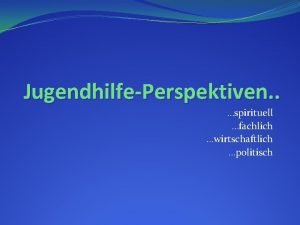 Jugendhilfe-Perspektiven..

…spirituell
…fachlich
…wirtschaftlich
…politisch